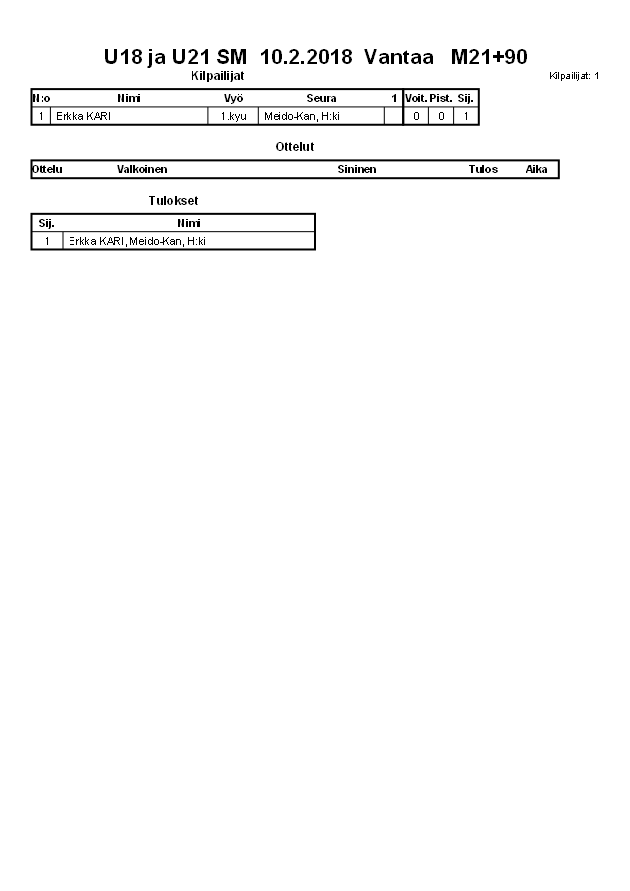 U18 ja U21 SM 10.2.2018 Vantaa M21+90

Kilpailijat

Kilpailijat: 1

| N:o | Nimi | Vyö | Seura | 1 | Voit. | Pist. | Sij. |
|---|---|---|---|---|---|---|---|
| 1 | Erkka KARI | 1.kyu | Meido-Kan, H:ki | | 0 | 0 | 1 |

Ottelut

| Ottelu | Valkoinen | Sininen | Tulos | Aika |
|---|---|---|---|---|

Tulokset

| Sij. | Nimi |
|---|---|
| 1 | Erkka KARI, Meido-Kan, H:ki |